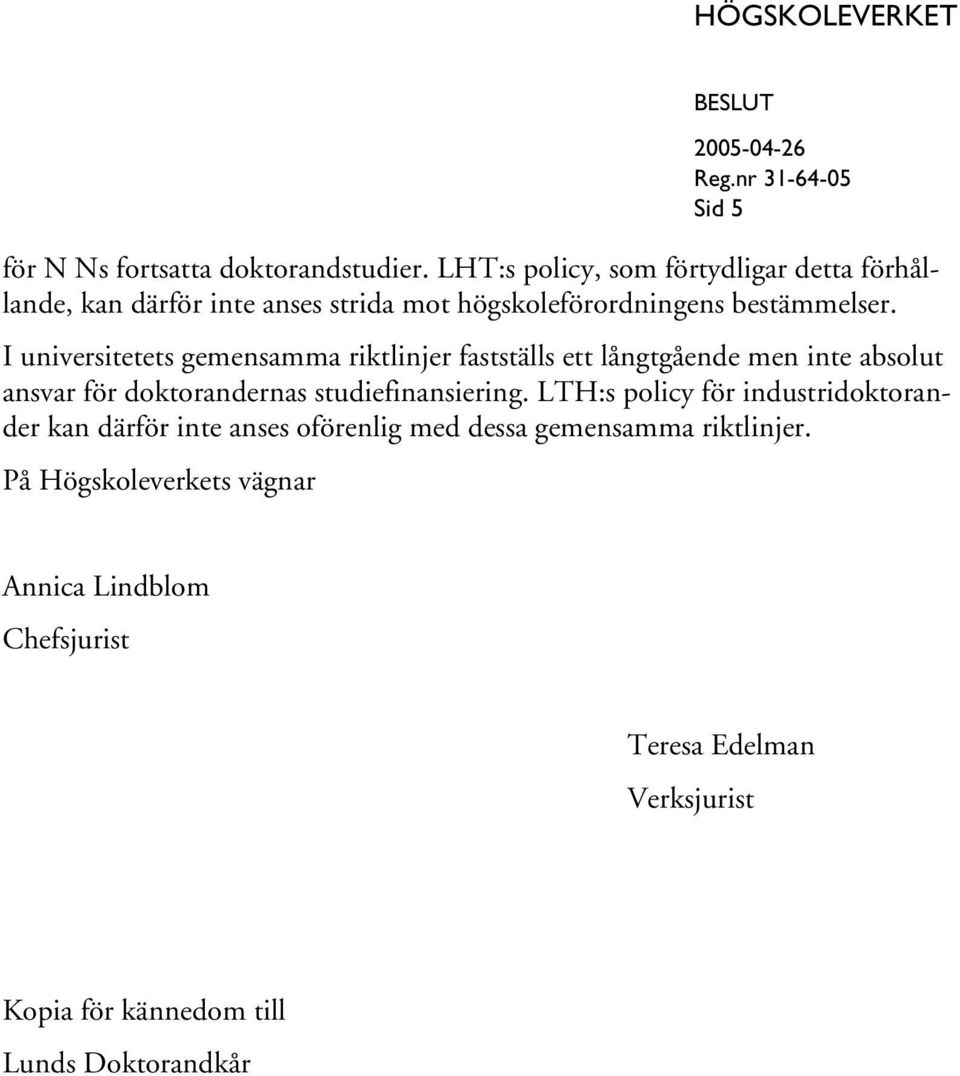 HÖGSKOLEVERKET

BESLUT
2005-04-26
Reg.nr 31-64-05
Sid 5

för N Ns fortsatta doktorandstudier. LHT:s policy, som förtydligar detta förhållande, kan därför inte anses strida mot högskoleförordningens bestämmelser.

I universitetets gemensamma riktlinjer fastställs ett långtgående men inte absolut ansvar för doktorandernas studiefinansiering. LTH:s policy för industridoktorander kan därför inte anses oförenlig med dessa gemensamma riktlinjer.

På Högskoleverkets vägnar

Annica Lindblom
Chefsjurist

Teresa Edelman
Verksjurist

Kopia för kännedom till
Lunds Doktorandkår